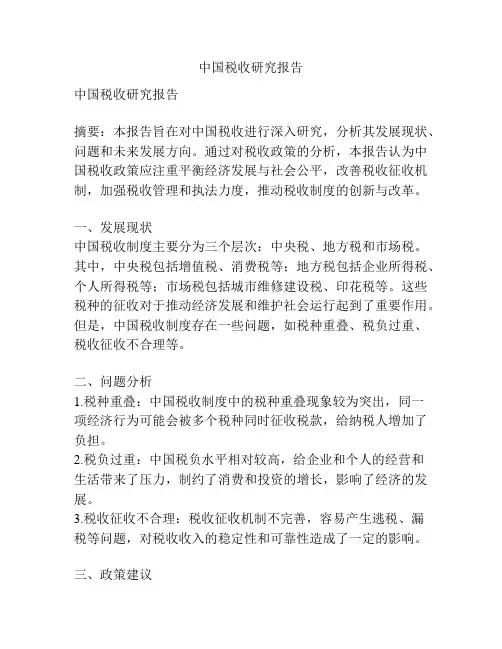 中国税收研究报告

中国税收研究报告

摘要：本报告旨在对中国税收进行深入研究，分析其发展现状、问题和未来发展方向。通过对税收政策的分析，本报告认为中国税收政策应注重平衡经济发展与社会公平，改善税收征收机制，加强税收管理和执法力度，推动税收制度的创新与改革。

一、发展现状
中国税收制度主要分为三个层次：中央税、地方税和市场税。其中，中央税包括增值税、消费税等；地方税包括企业所得税、个人所得税等；市场税包括城市维修建设税、印花税等。这些税种的征收对于推动经济发展和维护社会运行起到了重要作用。但是，中国税收制度存在一些问题，如税种重叠、税负过重、税收征收不合理等。

二、问题分析
1.税种重叠：中国税收制度中的税种重叠现象较为突出，同一项经济行为可能会被多个税种同时征收税款，给纳税人增加了负担。
2.税负过重：中国税负水平相对较高，给企业和个人的经营和生活带来了压力，制约了消费和投资的增长，影响了经济的发展。
3.税收征收不合理：税收征收机制不完善，容易产生逃税、漏税等问题，对税收收入的稳定性和可靠性造成了一定的影响。

三、政策建议